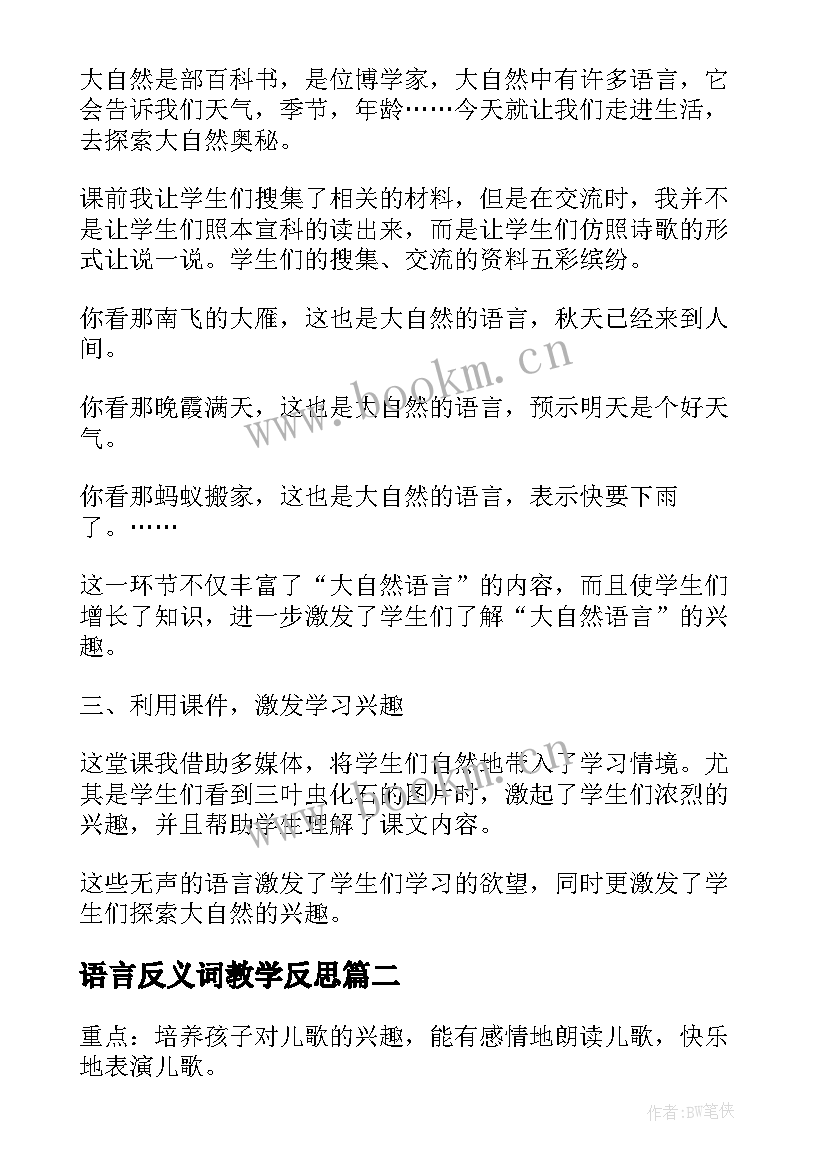 大自然是部百科书，是位博学家，大自然中有许多语言，它会告诉我们天气，季节，年龄……今天就让我们走进生活，去探索大自然奥秘。

课前我让学生们搜集了相关的材料，但是在交流时，我并不是让学生们照本宣科的读出来，而是让学生们仿照诗歌的形式让说一说。学生们的搜集、交流的资料五彩缤纷。

你看那南飞的大雁，这也是大自然的语言，秋天已经来到人间。

你看那晚霞满天，这也是大自然的语言，预示明天是个好天气。

你看那蚂蚁搬家，这也是大自然的语言，表示快要下雨了。……

这一环节不仅丰富了“大自然语言”的内容，而且使学生们增长了知识，进一步激发了学生们了解“大自然语言”的兴趣。

三、利用课件，激发学习兴趣

这堂课我借助多媒体，将学生们自然地带入了学习情境。尤其是学生们看到三叶虫化石的图片时，激起了学生们浓烈的兴趣，并且帮助学生理解了课文内容。

这些无声的语言激发了学生们学习的欲望，同时更激发了学生们探索大自然的兴趣。

语言反义词教学反思篇二

重点：培养孩子对儿歌的兴趣，能有感情地朗读儿歌，快乐地表演儿歌。

www.bookm.cn

作者:BW笔侠